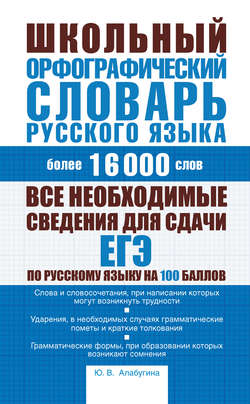 ШКОЛЬНЫЙ
ОРФОГРАФИЧЕСКИЙ
СЛОВАРЬ
РУССКОГО ЯЗЫКА

более 16 000 слов

ВСЕ НЕОБХОДИМЫЕ СВЕДЕНИЯ ДЛЯ СДАЧИ
ЕГЭ
ПО РУССКОМУ ЯЗЫКУ НА 100 БАЛЛОВ

Слова и словосочетания, при написании которых могут возникнуть трудности

Ударения, в необходимых случаях грамматические пометы и краткие толкования

Грамматические формы, при образовании которых возникают сомнения

Ю. В. Алабугина